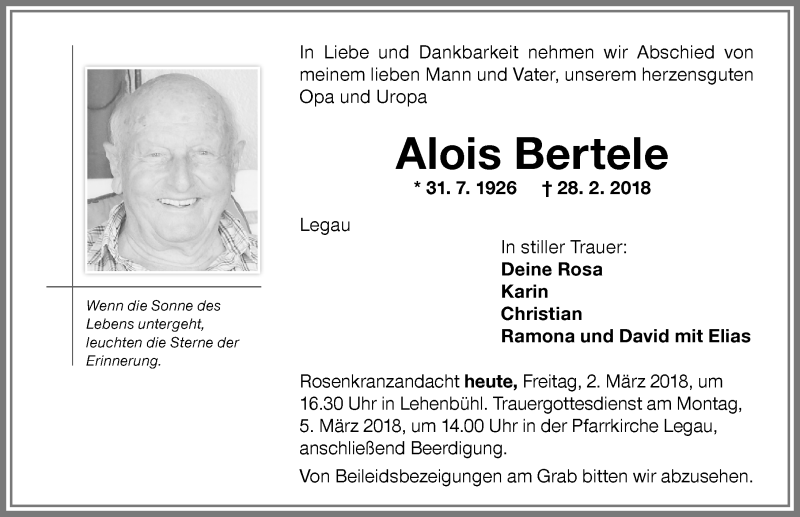 Wenn die Sonne des Lebens untergeht, leuchten die Sterne der Erinnerung.

In Liebe und Dankbarkeit nehmen wir Abschied von meinem lieben Mann und Vater, unserem herzensguten Opa und Uropa

Alois Bertele

* 31. 7. 1926 † 28. 2. 2018

Legau

In stiller Trauer:
Deine Rosa
Karin
Christian
Ramona und David mit Elias

Rosenkranzandacht heute, Freitag, 2. März 2018, um 16.30 Uhr in Lehenbühl. Trauergottesdienst am Montag, 5. März 2018, um 14.00 Uhr in der Pfarrkirche Legau, anschließend Beerdigung.

Von Beileidsbezeigungen am Grab bitten wir abzusehen.